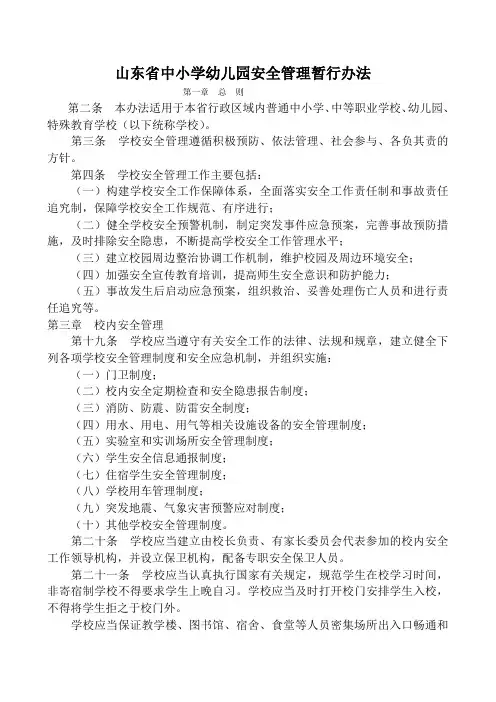 山东省中小学幼儿园安全管理暂行办法

第一章 总 则

第二条 本办法适用于本省行政区域内普通中小学、中等职业学校、幼儿园、特殊教育学校（以下统称学校）。

第三条 学校安全管理遵循积极预防、依法管理、社会参与、各负其责的方针。

第四条 学校安全管理工作主要包括：

（一）构建学校安全工作保障体系，全面落实安全工作责任制和事故责任追究制，保障学校安全工作规范、有序进行；

（二）健全学校安全预警机制，制定突发事件应急预案，完善事故预防措施，及时排除安全隐患，不断提高学校安全工作管理水平；

（三）建立校园周边整治协调工作机制，维护校园及周边环境安全；

（四）加强安全宣传教育培训，提高师生安全意识和防护能力；

（五）事故发生后启动应急预案，组织救治、妥善处理伤亡人员和进行责任追究等。

第三章 校内安全管理

第十九条 学校应当遵守有关安全工作的法律、法规和规章，建立健全下列各项学校安全管理制度和安全应急机制，并组织实施：

（一）门卫制度；

（二）校内安全定期检查和安全隐患报告制度；

（三）消防、防震、防雷安全制度；

（四）用水、用电、用气等相关设施设备的安全管理制度；

（五）实验室和实训场所安全管理制度；

（六）学生安全信息通报制度；

（七）住宿学生安全管理制度；

（八）学校用车管理制度；

（九）突发地震、气象灾害预警应对制度；

（十）其他学校安全管理制度。

第二十条 学校应当建立由校长负责、有家长委员会代表参加的校内安全工作领导机构，并设立保卫机构，配备专职安全保卫人员。

第二十一条 学校应当认真执行国家有关规定，规范学生在校学习时间，非寄宿制学校不得要求学生上晚自习。学校应当及时打开校门安排学生入校，不得将学生拒之于校门外。

学校应当保证教学楼、图书馆、宿舍、食堂等人员密集场所出入口畅通和